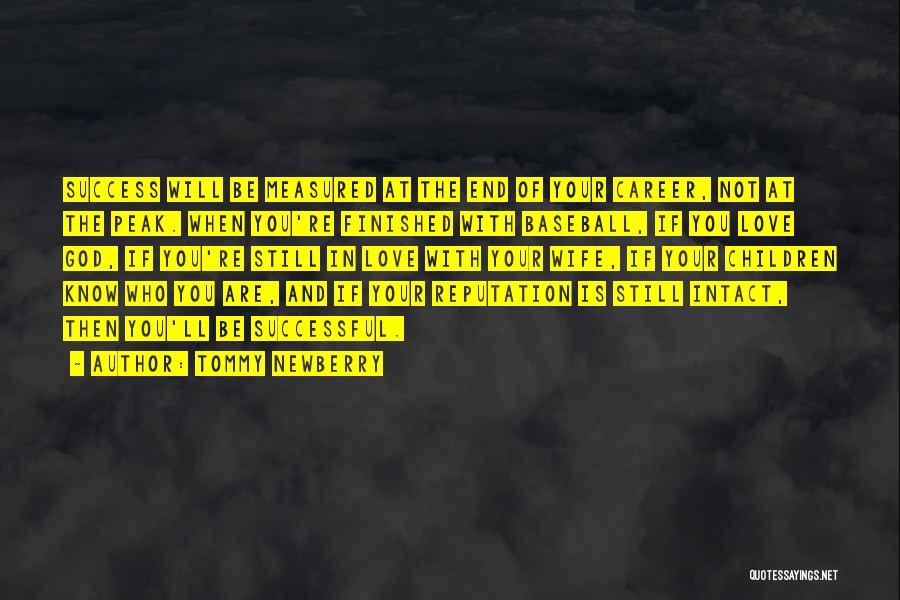 SUCCESS WILL BE MEASURED AT THE END OF YOUR CAREER, NOT AT THE PEAK. WHEN YOU'RE FINISHED WITH BASEBALL, IF YOU LOVE GOD, IF YOU'RE STILL IN LOVE WITH YOUR WIFE, IF YOUR CHILDREN KNOW WHO YOU ARE, AND IF YOUR REPUTATION IS STILL INTACT, THEN YOU'LL BE SUCCESSFUL.

- AUTHOR: TOMMY NEWBERRY

QUOTESSAYINGS.NET